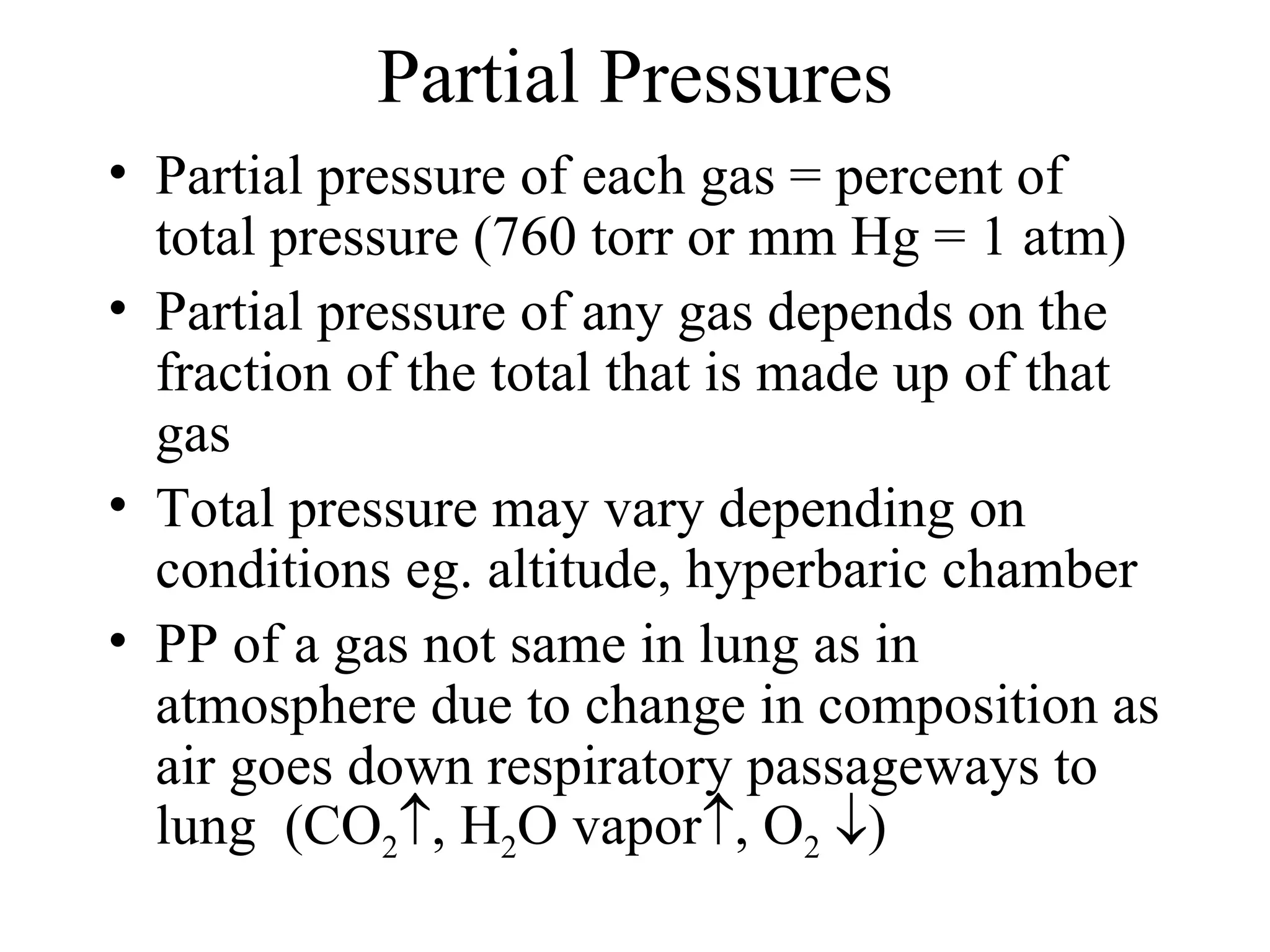 Partial Pressures

• Partial pressure of each gas = percent of total pressure (760 torr or mm Hg = 1 atm)
• Partial pressure of any gas depends on the fraction of the total that is made up of that gas
• Total pressure may vary depending on conditions eg. altitude, hyperbaric chamber
• PP of a gas not same in lung as in atmosphere due to change in composition as air goes down respiratory passageways to lung ($CO_2\uparrow$, $H_2O$ vapor$\uparrow$, $O_2\downarrow$)